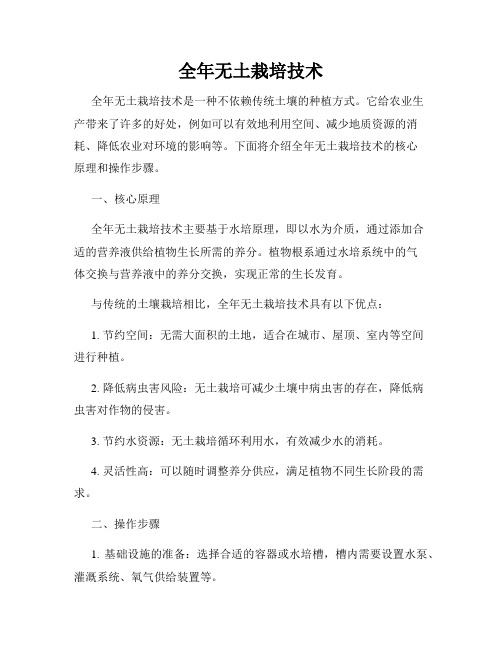 全年无土栽培技术

全年无土栽培技术是一种不依赖传统土壤的种植方式。它给农业生产带来了许多的好处，例如可以有效地利用空间、减少地质资源的消耗、降低农业对环境的影响等。下面将介绍全年无土栽培技术的核心原理和操作步骤。

一、核心原理

全年无土栽培技术主要基于水培原理，即以水为介质，通过添加合适的营养液供给植物生长所需的养分。植物根系通过水培系统中的气体交换与营养液中的养分交换，实现正常的生长发育。

与传统的土壤栽培相比，全年无土栽培技术具有以下优点：

1. 节约空间：无需大面积的土地，适合在城市、屋顶、室内等空间进行种植。

2. 降低病虫害风险：无土栽培可减少土壤中病虫害的存在，降低病虫害对作物的侵害。

3. 节约水资源：无土栽培循环利用水，有效减少水的消耗。

4. 灵活性高：可以随时调整养分供应，满足植物不同生长阶段的需求。

二、操作步骤

1. 基础设施的准备：选择合适的容器或水培槽，槽内需要设置水泵、灌溉系统、氧气供给装置等。